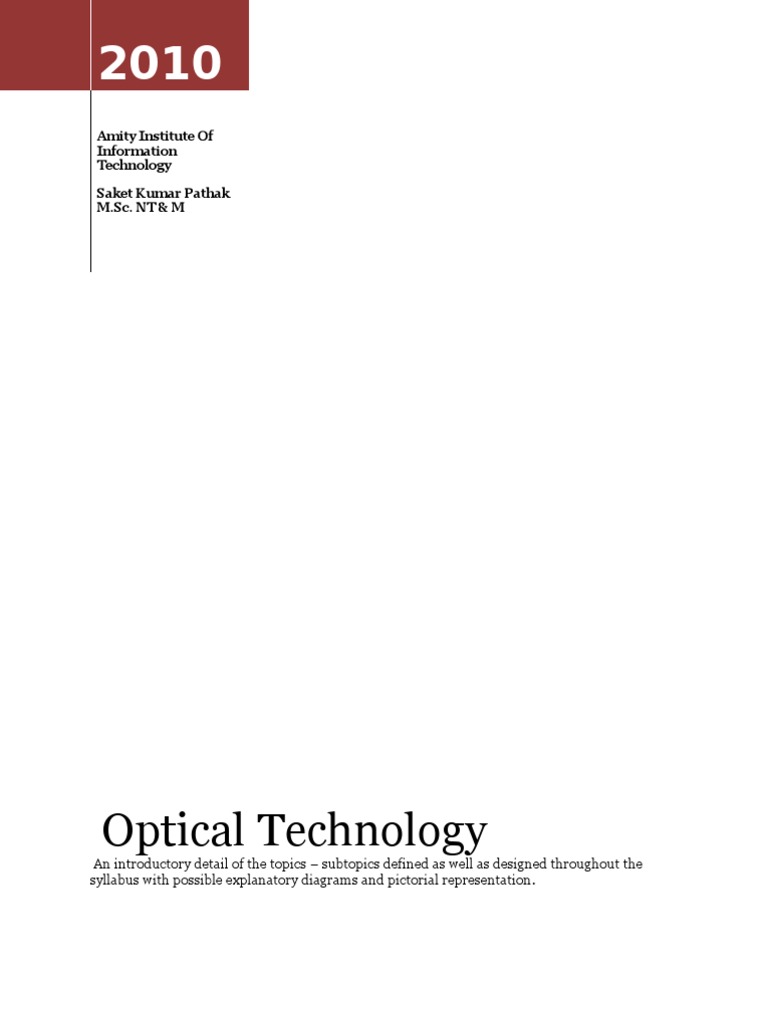 2010

Amity Institute Of Information Technology

Saket Kumar Pathak
M.Sc. NT& M

Optical Technology

An introductory detail of the topics – subtopics defined as well as designed throughout the syllabus with possible explanatory diagrams and pictorial representation.